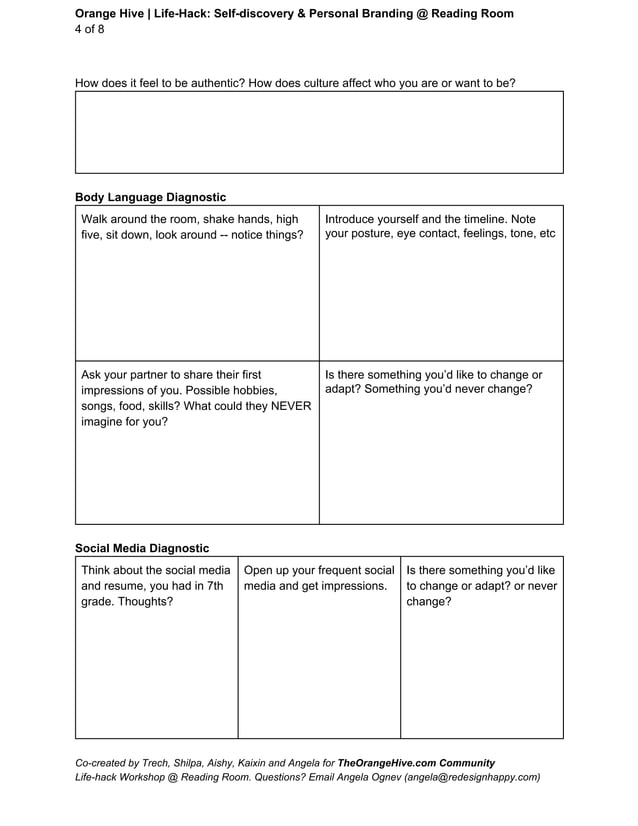 Orange Hive | Life-Hack: Self-discovery & Personal Branding @ Reading Room
4 of 8

How does it feel to be authentic? How does culture affect who you are or want to be?

Body Language Diagnostic

| Walk around the room, shake hands, high five, sit down, look around -- notice things? | Introduce yourself and the timeline. Note your posture, eye contact, feelings, tone, etc |
|---|---|
| Ask your partner to share their first impressions of you. Possible hobbies, songs, food, skills? What could they NEVER imagine for you? | Is there something you'd like to change or adapt? Something you'd never change? |

Social Media Diagnostic

| Think about the social media and resume, you had in 7th grade. Thoughts? | Open up your frequent social media and get impressions. | Is there something you'd like to change or adapt? or never change? |
|---|---|---|

Co-created by Trech, Shilpa, Aishy, Kaixin and Angela for TheOrangeHive.com Community
Life-hack Workshop @ Reading Room. Questions? Email Angela Ognev (angela@redesignhappy.com)